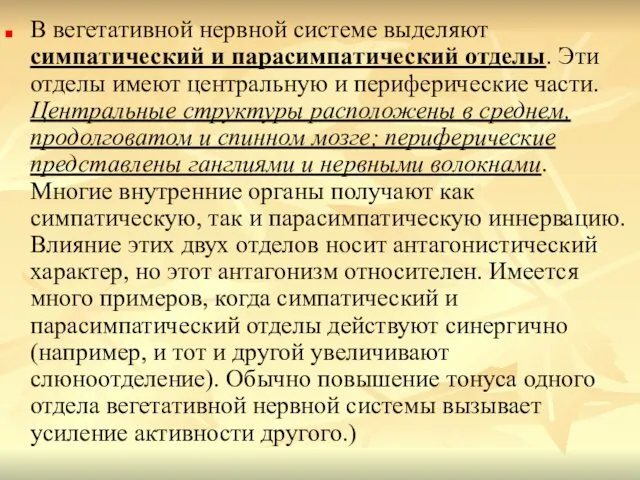 В вегетативной нервной системе выделяют симпатический и парасимпатический отделы. Эти отделы имеют центральную и периферические части. Центральные структуры расположены в среднем, продолговатом и спинном мозге; периферические представлены ганглиями и нервными волокнами. Многие внутренние органы получают как симпатическую, так и парасимпатическую иннервацию. Влияние этих двух отделов носит антагонистический характер, но этот антагонизм относителен. Имеется много примеров, когда симпатический и парасимпатический отделы действуют синергично (например, и тот и другой увеличивают слюноотделение). Обычно повышение тонуса одного отдела вегетативной нервной системы вызывает усиление активности другого.)